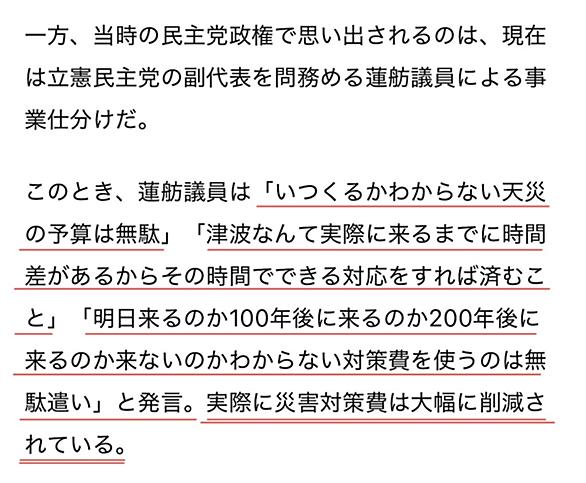 一方、当時の民主党政権で思い出されるのは、現在は立憲民主党の副代表を問務める蓮舫議員による事業仕分けだ。

このとき、蓮舫議員は「いつくるかわからない天災の予算は無駄」「津波なんて実際に来るまでに時間差があるからその時間でできる対応をすれば済むこと」「明日来るのか100年後に来るのか200年後に来るのか来ないのかわからない対策費を使うのは無駄遣い」と発言。実際に災害対策費は大幅に削減されている。